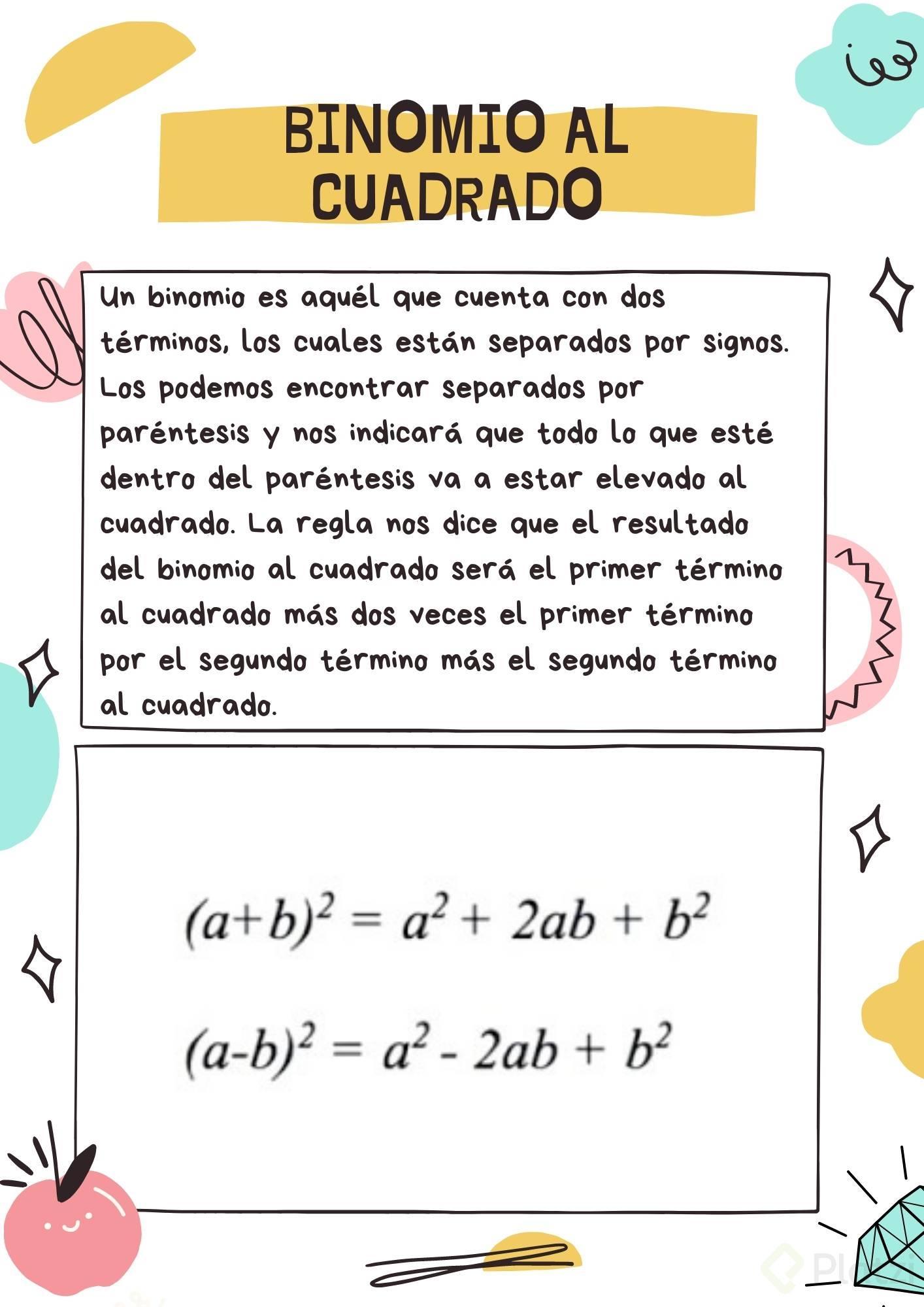 BINOMIO AL CUADRADO

Un binomio es aquél que cuenta con dos términos, los cuales están separados por signos. Los podemos encontrar separados por paréntesis y nos indicará que todo lo que esté dentro del paréntesis va a estar elevado al cuadrado. La regla nos dice que el resultado del binomio al cuadrado será el primer término al cuadrado más dos veces el primer término por el segundo término más el segundo término al cuadrado.

$(a+b)^2 = a^2 + 2ab + b^2$

$(a-b)^2 = a^2 - 2ab + b^2$

Platzi